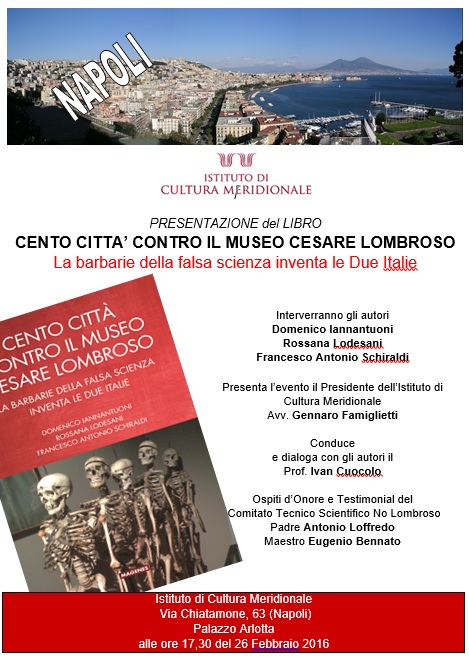 NAPOLI

ISTITUTO DI CULTURA MERIDIONALE

PRESENTAZIONE del LIBRO
CENTO CITTA' CONTRO IL MUSEO CESARE LOMBROSO
La barbarie della falsa scienza inventa le Due Italie

CENTO CITTÀ CONTRO IL MUSEO CESARE LOMBROSO
LA BARBARIE DELLA FALSA SCIENZA INVENTA LE DUE ITALIE
DOMENICO IANNANTUONI
ROSSANA LODESANI
FRANCESCO ANTONIO SCHIRALDI
MAGENES

Interverranno gli autori
Domenico Iannantuoni
Rossana Lodesani
Francesco Antonio Schiraldi

Presenta l'evento il Presidente dell'Istituto di Cultura Meridionale
Avv. Gennaro Famiglietti

Conduce
e dialoga con gli autori il
Prof. Ivan Cuocolo

Ospiti d'Onore e Testimonial del Comitato Tecnico Scientifico No Lombroso
Padre Antonio Loffredo
Maestro Eugenio Bennato

Istituto di Cultura Meridionale
Via Chiatamone, 63 (Napoli)
Palazzo Arlotta
alle ore 17,30 del 26 Febbraio 2016